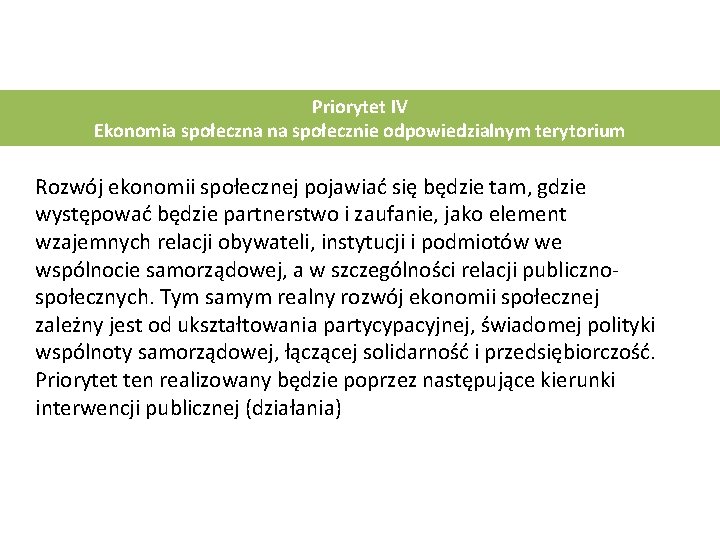 Priorytet IV
Ekonomia społeczna na społecznie odpowiedzialnym terytorium

Rozwój ekonomii społecznej pojawiać się będzie tam, gdzie występować będzie partnerstwo i zaufanie, jako element wzajemnych relacji obywateli, instytucji i podmiotów we wspólnocie samorządowej, a w szczególności relacji publiczno-społecznych. Tym samym realny rozwój ekonomii społecznej zależny jest od ukształtowania partycypacyjnej, świadomej polityki wspólnoty samorządowej, łączącej solidarność i przedsiębiorczość. Priorytet ten realizowany będzie poprzez następujące kierunki interwencji publicznej (działania)